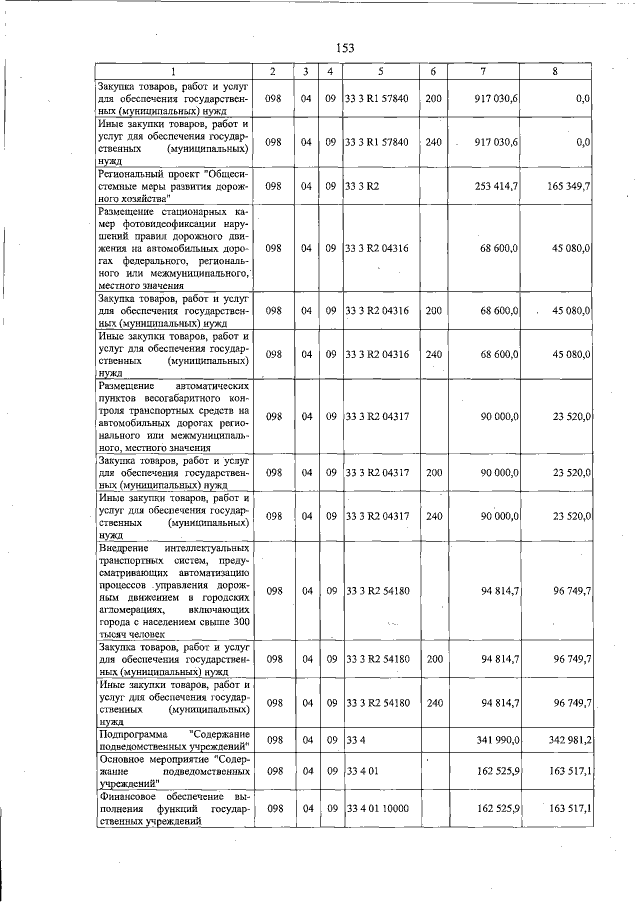 153

| 1 | 2 | 3 | 4 | 5 | 6 | 7 | 8 |
|---|---|---|---|---|---|---|---|
| Закупка товаров, работ и услуг для обеспечения государственных (муниципальных) нужд | 098 | 04 | 09 | 33 3 R1 57840 | 200 | 917 030,6 | 0,0 |
| Иные закупки товаров, работ и услуг для обеспечения государственных (муниципальных) нужд | 098 | 04 | 09 | 33 3 R1 57840 | 240 | 917 030,6 | 0,0 |
| Региональный проект "Общесистемные меры развития дорожного хозяйства" | 098 | 04 | 09 | 33 3 R2 | | 253 414,7 | 165 349,7 |
| Размещение стационарных камер фотовидеофиксации нарушений правил дорожного движения на автомобильных дорогах федерального, регионального или межмуниципального, местного значения | 098 | 04 | 09 | 33 3 R2 04316 | | 68 600,0 | 45 080,0 |
| Закупка товаров, работ и услуг для обеспечения государственных (муниципальных) нужд | 098 | 04 | 09 | 33 3 R2 04316 | 200 | 68 600,0 | 45 080,0 |
| Иные закупки товаров, работ и услуг для обеспечения государственных (муниципальных) нужд | 098 | 04 | 09 | 33 3 R2 04316 | 240 | 68 600,0 | 45 080,0 |
| Размещение автоматических пунктов весогабаритного контроля транспортных средств на автомобильных дорогах регионального или межмуниципального, местного значения | 098 | 04 | 09 | 33 3 R2 04317 | | 90 000,0 | 23 520,0 |
| Закупка товаров, работ и услуг для обеспечения государственных (муниципальных) нужд | 098 | 04 | 09 | 33 3 R2 04317 | 200 | 90 000,0 | 23 520,0 |
| Иные закупки товаров, работ и услуг для обеспечения государственных (муниципальных) нужд | 098 | 04 | 09 | 33 3 R2 04317 | 240 | 90 000,0 | 23 520,0 |
| Внедрение интеллектуальных транспортных систем, предусматривающих автоматизацию процессов управления дорожным движением в городских агломерациях, включающих города с населением свыше 300 тысяч человек | 098 | 04 | 09 | 33 3 R2 54180 | | 94 814,7 | 96 749,7 |
| Закупка товаров, работ и услуг для обеспечения государственных (муниципальных) нужд | 098 | 04 | 09 | 33 3 R2 54180 | 200 | 94 814,7 | 96 749,7 |
| Иные закупки товаров, работ и услуг для обеспечения государственных (муниципальных) нужд | 098 | 04 | 09 | 33 3 R2 54180 | 240 | 94 814,7 | 96 749,7 |
| Подпрограмма "Содержание подведомственных учреждений" | 098 | 04 | 09 | 33 4 | | 341 990,0 | 342 981,2 |
| Основное мероприятие "Содержание подведомственных учреждений" | 098 | 04 | 09 | 33 4 01 | | 162 525,9 | 163 517,1 |
| Финансовое обеспечение выполнения функций государственных учреждений | 098 | 04 | 09 | 33 4 01 10000 | | 162 525,9 | 163 517,1 |